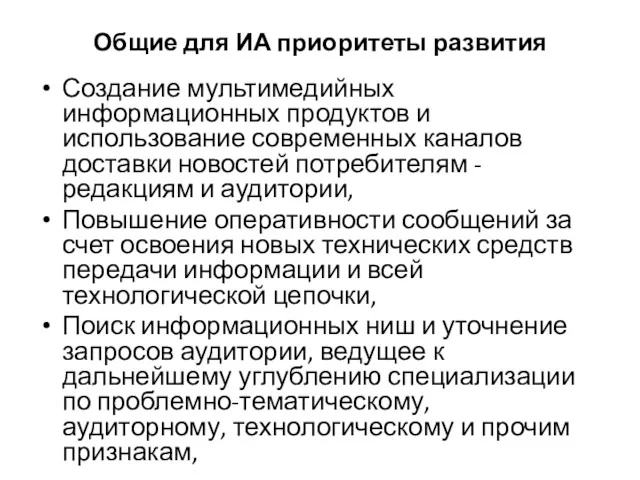 Общие для ИА приоритеты развития

• Создание мультимедийных информационных продуктов и использование современных каналов доставки новостей потребителям - редакциям и аудитории,
• Повышение оперативности сообщений за счет освоения новых технических средств передачи информации и всей технологической цепочки,
• Поиск информационных ниш и уточнение запросов аудитории, ведущее к дальнейшему углублению специализации по проблемно-тематическому, аудиторному, технологическому и прочим признакам,